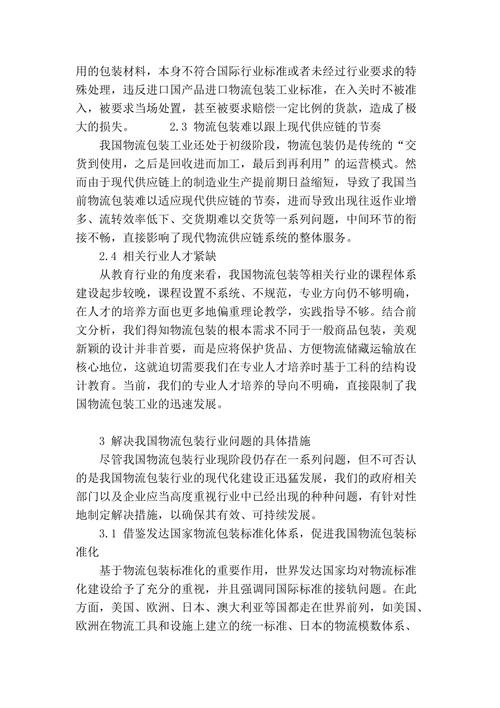 用的包装材料，本身不符合国际行业标准或者未经过行业要求的特殊处理，违反进口国产品进口物流包装工业标准，在入关时不被准入，被要求当场处置，甚至被要求赔偿一定比例的货款，造成了极大的损失。　　2.3 物流包装难以跟上现代供应链的节奏

我国物流包装工业还处于初级阶段，物流包装仍是传统的“交货到使用，之后是回收进而加工，最后到再利用”的运营模式。然而由于现代供应链上的制造业生产提前期日益缩短，导致了我国当前物流包装难以适应现代供应链的节奏，进而导致出现往返作业增多、流转效率低下、交货期难以交货等一系列问题，中间环节的衔接不畅，直接影响了现代物流供应链系统的整体服务。

2.4 相关行业人才紧缺

从教育行业的角度来看，我国物流包装等相关行业的课程体系建设起步较晚，课程设置不系统、不规范，专业方向仍不够明确，在人才的培养方面也更多地偏重理论教学，实践指导不够。结合前文分析，我们得知物流包装的根本需求不同于一般商品包装，美观新颖的设计并非首要，而是应将保护货品、方便物流储藏运输放在核心地位，这就迫切需要我们在专业人才培养时基于工科的结构设计教育。当前，我们的专业人才培养的导向不明确，直接限制了我国物流包装工业的迅速发展。

3 解决我国物流包装行业问题的具体措施

尽管我国物流包装行业现阶段仍存在一系列问题，但不可否认的是我国物流包装行业的现代化建设正迅猛发展，我们的政府相关部门以及企业应当高度重视行业中已经出现的种种问题，有针对性地制定解决措施，以确保其有效、可持续发展。

3.1 借鉴发达国家物流包装标准化体系，促进我国物流包装标准化

基于物流包装标准化的重要作用，世界发达国家均对物流标准化建设给予了充分的重视，并且强调同国际标准的接轨问题。在此方面，美国、欧洲、日本、澳大利亚等国都走在世界前列，如美国、欧洲在物流工具和设施上建立的统一标准、日本的物流模数体系、